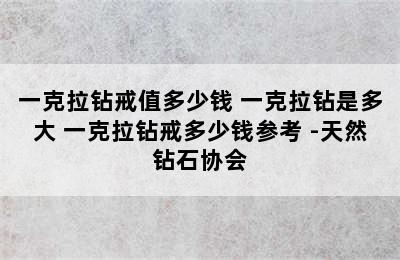 一克拉钻戒值多少钱 一克拉钻是多大 一克拉钻戒多少钱参考 -天然钻石协会